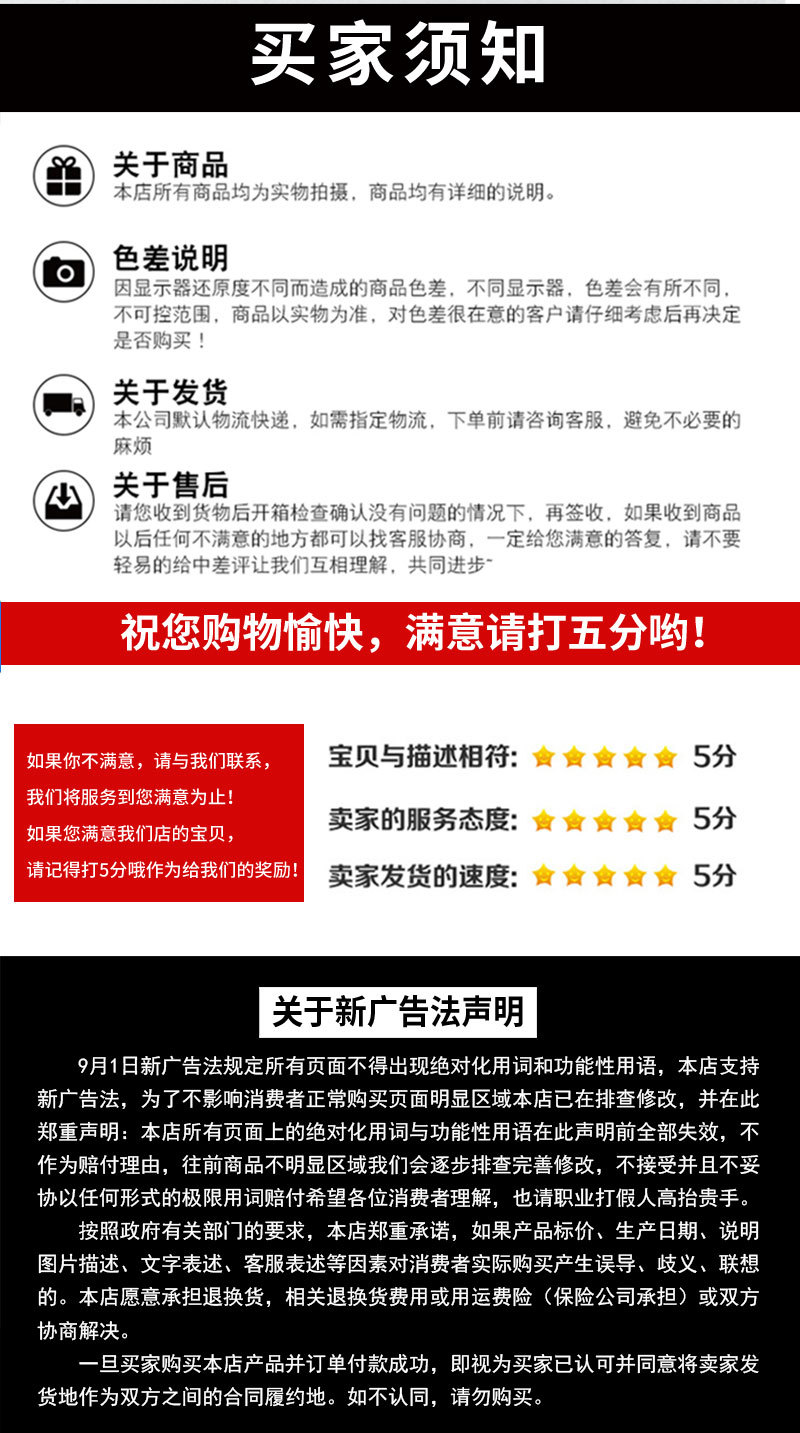 买家须知

关于商品
本店所有商品均为实物拍摄，商品均有详细的说明。

色差说明
因显示器还原度不同而造成的商品色差，不同显示器，色差会有所不同，不可控范围，商品以实物为准，对色差很在意的客户请仔细考虑后再决定是否购买！

关于发货
本公司默认物流快递，如需指定物流，下单前请咨询客服，避免不必要的麻烦

关于售后
请您收到货物后开箱检查确认没有问题的情况下，再签收，如果收到商品以后任何不满意的地方都可以找客服协商，一定给您满意的答复，请不要轻易的给中差评让我们互相理解，共同进步~

祝您购物愉快，满意请打五分哟！

如果你不满意，请与我们联系，
我们将服务到您满意为止！
如果您满意我们店的宝贝，
请记得打5分哦作为给我们的奖励！

宝贝与描述相符: 5分
卖家的服务态度: 5分
卖家发货的速度: 5分

关于新广告法声明

9月1日新广告法规定所有页面不得出现绝对化用词和功能性用语，本店支持新广告法，为了不影响消费者正常购买页面明显区域本店已在排查修改，并在此郑重声明：本店所有页面上的绝对化用词与功能性用语在此声明前全部失效，不作为赔付理由，往前商品不明显区域我们会逐步排查完善修改，不接受并且不妥协以任何形式的极限用词赔付希望各位消费者理解，也请职业打假人高抬贵手。

按照政府有关部门的要求，本店郑重承诺，如果产品标价、生产日期、说明图片描述、文字表述、客服表述等因素对消费者实际购买产生误导、歧义、联想的。本店愿意承担退换货，相关退换货费用或用运费险（保险公司承担）或双方协商解决。

一旦买家购买本店产品并订单付款成功，即视为买家已认可并同意将卖家发货地作为双方之间的合同履约地。如不认同，请勿购买。